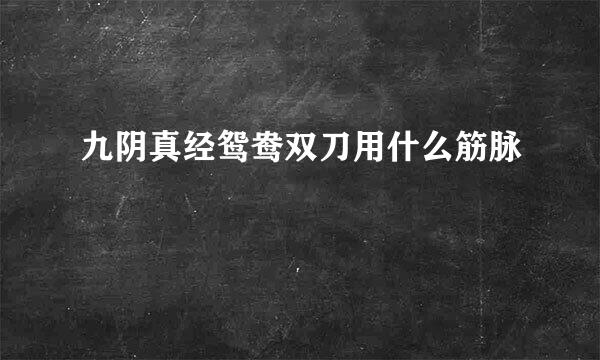 九阴真经鸳鸯双刀用什么筋脉